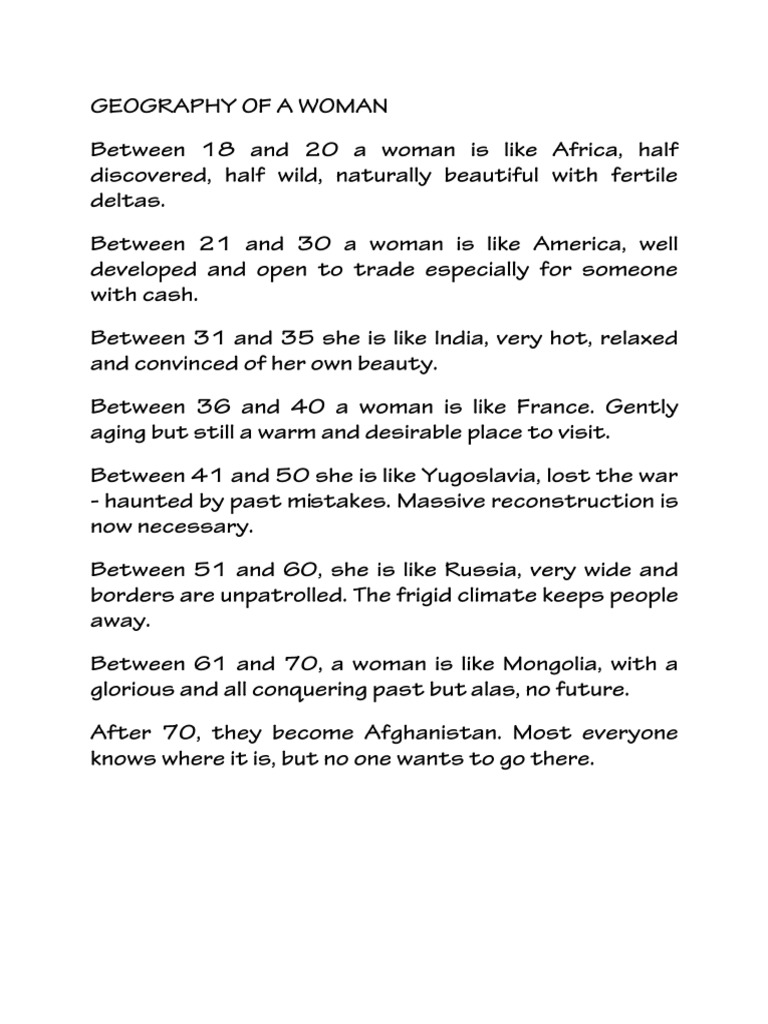 GEOGRAPHY OF A WOMAN

Between 18 and 20 a woman is like Africa, half discovered, half wild, naturally beautiful with fertile deltas.

Between 21 and 30 a woman is like America, well developed and open to trade especially for someone with cash.

Between 31 and 35 she is like India, very hot, relaxed and convinced of her own beauty.

Between 36 and 40 a woman is like France. Gently aging but still a warm and desirable place to visit.

Between 41 and 50 she is like Yugoslavia, lost the war - haunted by past mistakes. Massive reconstruction is now necessary.

Between 51 and 60, she is like Russia, very wide and borders are unpatrolled. The frigid climate keeps people away.

Between 61 and 70, a woman is like Mongolia, with a glorious and all conquering past but alas, no future.

After 70, they become Afghanistan. Most everyone knows where it is, but no one wants to go there.